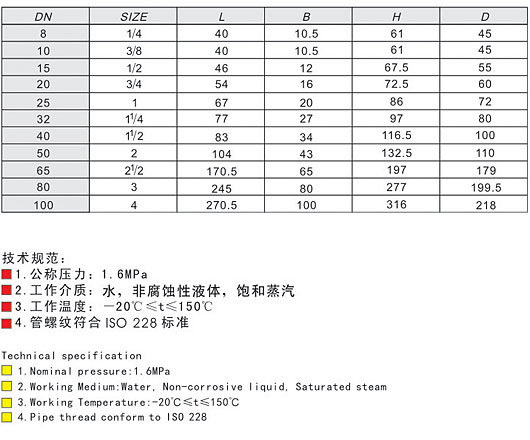 | DN | SIZE | L | B | H | D |
|---|---|---|---|---|---|
| 8 | 1/4 | 40 | 10.5 | 61 | 45 |
| 10 | 3/8 | 40 | 10.5 | 61 | 45 |
| 15 | 1/2 | 46 | 12 | 67.5 | 55 |
| 20 | 3/4 | 54 | 16 | 72.5 | 60 |
| 25 | 1 | 67 | 20 | 86 | 72 |
| 32 | $1^1/4$ | 77 | 27 | 97 | 80 |
| 40 | $1^1/2$ | 83 | 34 | 116.5 | 100 |
| 50 | 2 | 104 | 43 | 132.5 | 110 |
| 65 | $2^1/2$ | 170.5 | 65 | 197 | 179 |
| 80 | 3 | 245 | 80 | 277 | 199.5 |
| 100 | 4 | 270.5 | 100 | 316 | 218 |

技术规范：
1.公称压力：1.6MPa
2.工作介质：水，非腐蚀性液体，饱和蒸汽
3.工作温度：−20℃≤t≤150℃
4.管螺纹符合 ISO 228 标准

Technical specification
1.Nominal pressure:1.6MPa
2.Working Medium:Water, Non-corrosive liquid, Saturated steam
3.Working Temperature:-20℃≤t≤150℃
4.Pipe thread conform to ISO 228